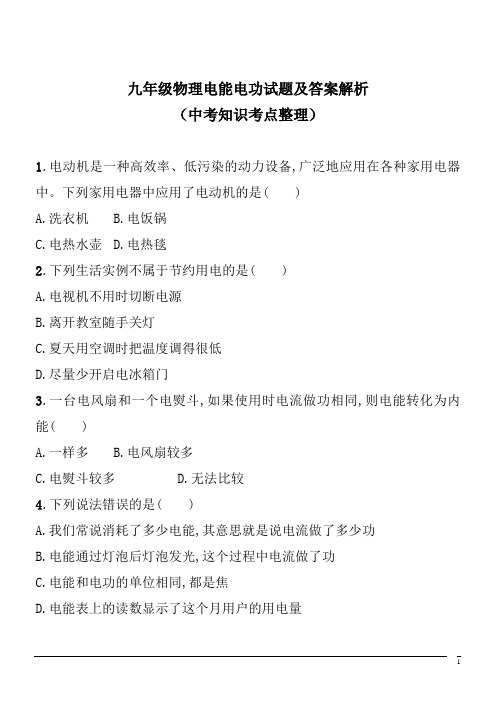 九年级物理电能电功试题及答案解析
（中考知识考点整理）

1. 电动机是一种高效率、低污染的动力设备,广泛地应用在各种家用电器中。下列家用电器中应用了电动机的是(　　)

A. 洗衣机　　B. 电饭锅

C. 电热水壶　D. 电热毯

2. 下列生活实例不属于节约用电的是(　　)

A. 电视机不用时切断电源

B. 离开教室随手关灯

C. 夏天用空调时把温度调得很低

D. 尽量少开启电冰箱门

3. 一台电风扇和一个电熨斗,如果使用时电流做功相同,则电能转化为内能(　　)

A. 一样多　　B. 电风扇较多

C. 电熨斗较多　　　D. 无法比较

4. 下列说法错误的是(　　)

A. 我们常说消耗了多少电能,其意思就是说电流做了多少功

B. 电能通过灯泡后灯泡发光,这个过程中电流做了功

C. 电能和电功的单位相同,都是焦

D. 电能表上的读数显示了这个月用户的用电量

1